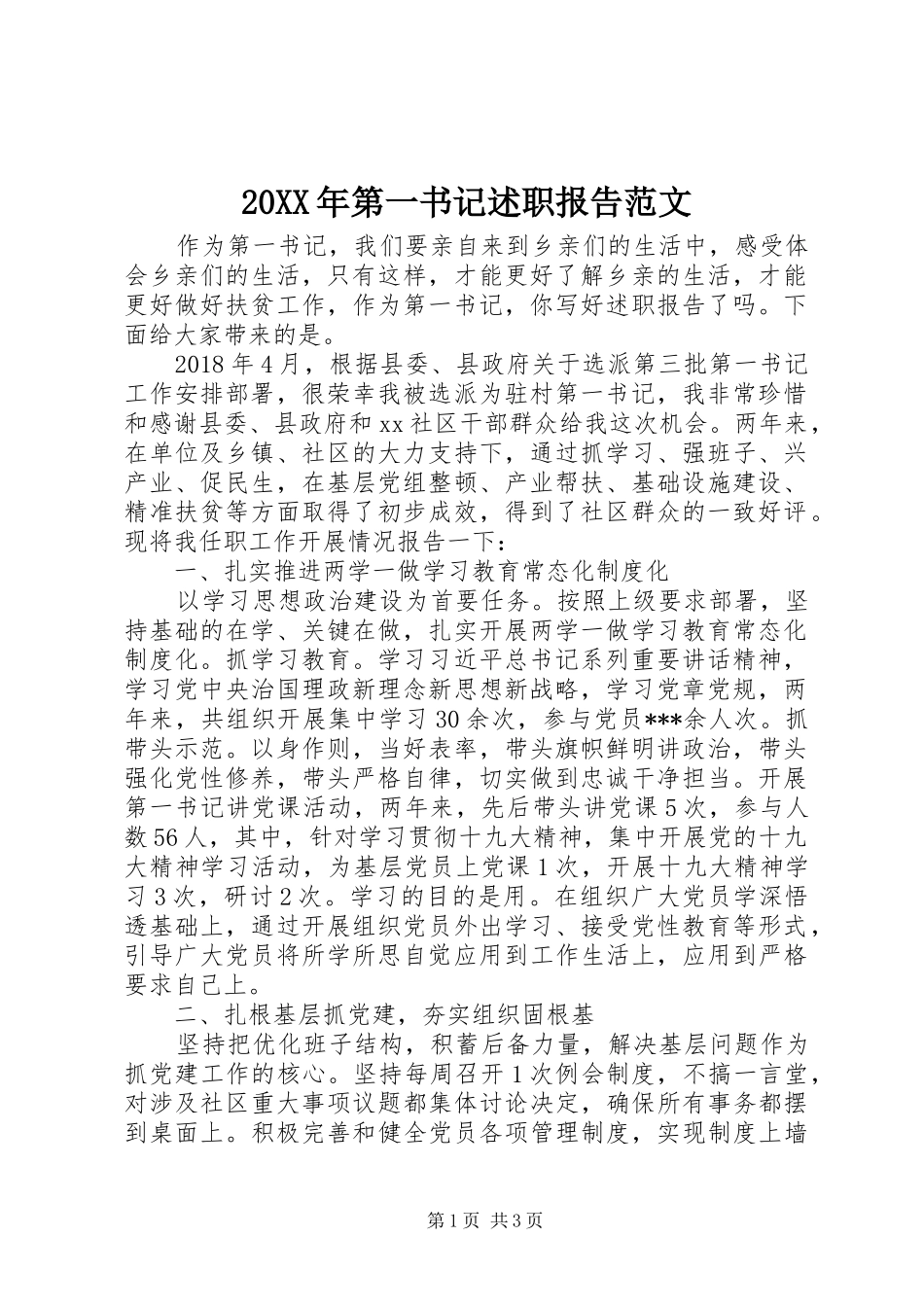 20XX年第一书记述职报告范文

作为第一书记，我们要亲自来到乡亲们的生活中，感受体会乡亲们的生活，只有这样，才能更好了解乡亲的生活，才能更好做好扶贫工作，作为第一书记，你写好述职报告了吗。下面给大家带来的是。

2018年4月，根据县委、县政府关于选派第三批第一书记工作安排部署，很荣幸我被选派为驻村第一书记，我非常珍惜和感谢县委、县政府和xx社区干部群众给我这次机会。两年来，在单位及乡镇、社区的大力支持下，通过抓学习、强班子、兴产业、促民生，在基层党组整顿、产业帮扶、基础设施建设、精准扶贫等方面取得了初步成效，得到了社区群众的一致好评。现将我任职工作开展情况报告一下：

一、扎实推进两学一做学习教育常态化制度化

以学习思想政治建设为首要任务。按照上级要求部署，坚持基础的在学、关键在做，扎实开展两学一做学习教育常态化制度化。抓学习教育。学习习近平总书记系列重要讲话精神，学习党中央治国理政新理念新思想新战略，学习党章党规，两年来，共组织开展集中学习30余次，参与党员***余人次。抓带头示范。以身作则，当好表率，带头旗帜鲜明讲政治，带头强化党性修养，带头严格自律，切实做到忠诚干净担当。开展第一书记讲党课活动，两年来，先后带头讲党课5次，参与人数56人，其中，针对学习贯彻十九大精神，集中开展党的十九大精神学习活动，为基层党员上党课1次，开展十九大精神学习3次，研讨2次。学习的目的是用。在组织广大党员学深悟透基础上，通过开展组织党员外出学习、接受党性教育等形式，引导广大党员将所学所思自觉应用到工作生活上，应用到严格要求自己上。

二、扎根基层抓党建，夯实组织固根基

坚持把优化班子结构，积蓄后备力量，解决基层问题作为抓党建工作的核心。坚持每周召开1次例会制度，不搞一言堂，对涉及社区重大事项议题都集体讨论决定，确保所有事务都摆到桌面上。积极完善和健全党员各项管理制度，实现制度上墙

第1页 共3页